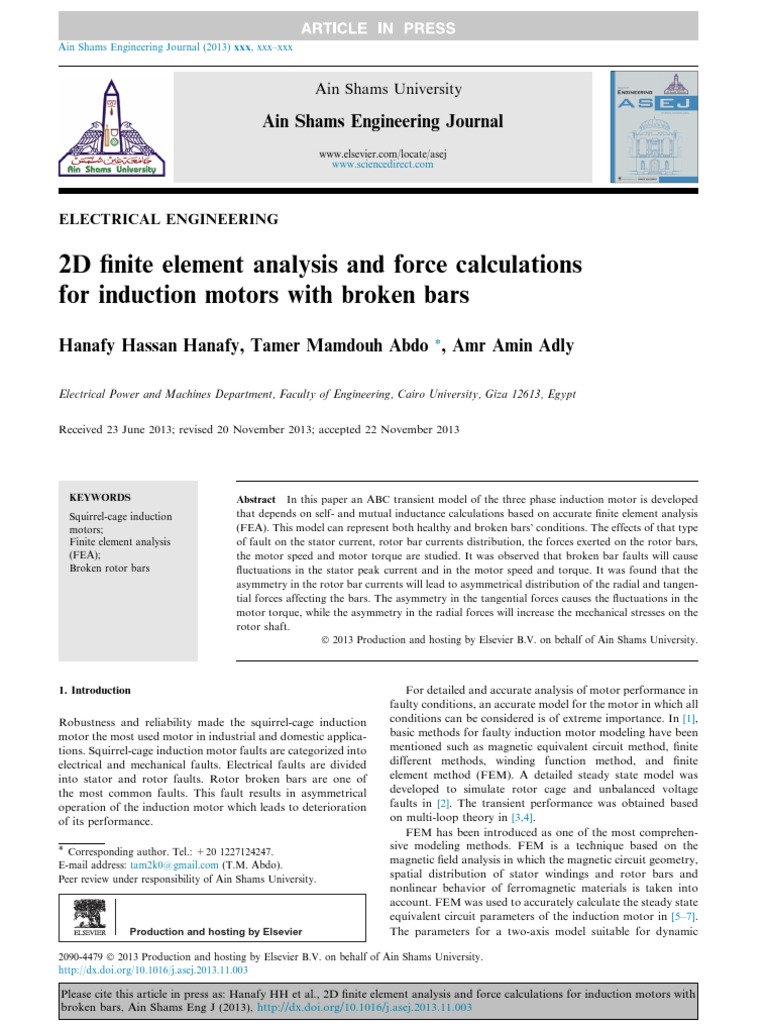 ARTICLE IN PRESS

Ain Shams Engineering Journal (2013) xxx, xxx–xxx

Ain Shams University

Ain Shams Engineering Journal

www.elsevier.com/locate/asej
www.sciencedirect.com

Ain Shams University

ENGINEERING
ASEJ

ELECTRICAL ENGINEERING

2D finite element analysis and force calculations for induction motors with broken bars

Hanafy Hassan Hanafy, Tamer Mamdouh Abdo *, Amr Amin Adly

Electrical Power and Machines Department, Faculty of Engineering, Cairo University, Giza 12613, Egypt

Received 23 June 2013; revised 20 November 2013; accepted 22 November 2013

KEYWORDS

Squirrel-cage induction motors;
Finite element analysis (FEA);
Broken rotor bars

Abstract In this paper an ABC transient model of the three phase induction motor is developed that depends on self- and mutual inductance calculations based on accurate finite element analysis (FEA). This model can represent both healthy and broken bars' conditions. The effects of that type of fault on the stator current, rotor bar currents distribution, the forces exerted on the rotor bars, the motor speed and motor torque are studied. It was observed that broken bar faults will cause fluctuations in the stator peak current and in the motor speed and torque. It was found that the asymmetry in the rotor bar currents will lead to asymmetrical distribution of the radial and tangential forces affecting the bars. The asymmetry in the tangential forces causes the fluctuations in the motor torque, while the asymmetry in the radial forces will increase the mechanical stresses on the rotor shaft.

© 2013 Production and hosting by Elsevier B.V. on behalf of Ain Shams University.

1. Introduction

Robustness and reliability made the squirrel-cage induction motor the most used motor in industrial and domestic applications. Squirrel-cage induction motor faults are categorized into electrical and mechanical faults. Electrical faults are divided into stator and rotor faults. Rotor broken bars are one of the most common faults. This fault results in asymmetrical operation of the induction motor which leads to deterioration of its performance.

* Corresponding author. Tel.: +20 1227124247.
E-mail address: tam2k0@gmail.com (T.M. Abdo).
Peer review under responsibility of Ain Shams University.

ELSEVIER Production and hosting by Elsevier

For detailed and accurate analysis of motor performance in faulty conditions, an accurate model for the motor in which all conditions can be considered is of extreme importance. In [1], basic methods for faulty induction motor modeling have been mentioned such as magnetic equivalent circuit method, finite different methods, winding function method, and finite element method (FEM). A detailed steady state model was developed to simulate rotor cage and unbalanced voltage faults in [2]. The transient performance was obtained based on multi-loop theory in [3,4].

FEM has been introduced as one of the most comprehensive modeling methods. FEM is a technique based on the magnetic field analysis in which the magnetic circuit geometry, spatial distribution of stator windings and rotor bars and nonlinear behavior of ferromagnetic materials is taken into account. FEM was used to accurately calculate the steady state equivalent circuit parameters of the induction motor in [5–7]. The parameters for a two-axis model suitable for dynamic

2090-4479 © 2013 Production and hosting by Elsevier B.V. on behalf of Ain Shams University.
http://dx.doi.org/10.1016/j.asej.2013.11.003

Please cite this article in press as: Hanafy HH et al., 2D finite element analysis and force calculations for induction motors with broken bars, Ain Shams Eng J (2013), http://dx.doi.org/10.1016/j.asej.2013.11.003